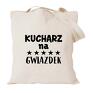 KUCHARZ
na
★★★★★
GWIAZDEK